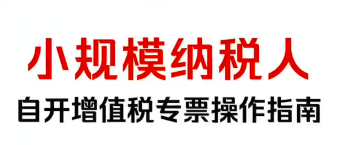 小规模纳税人

自开增值税专票操作指南